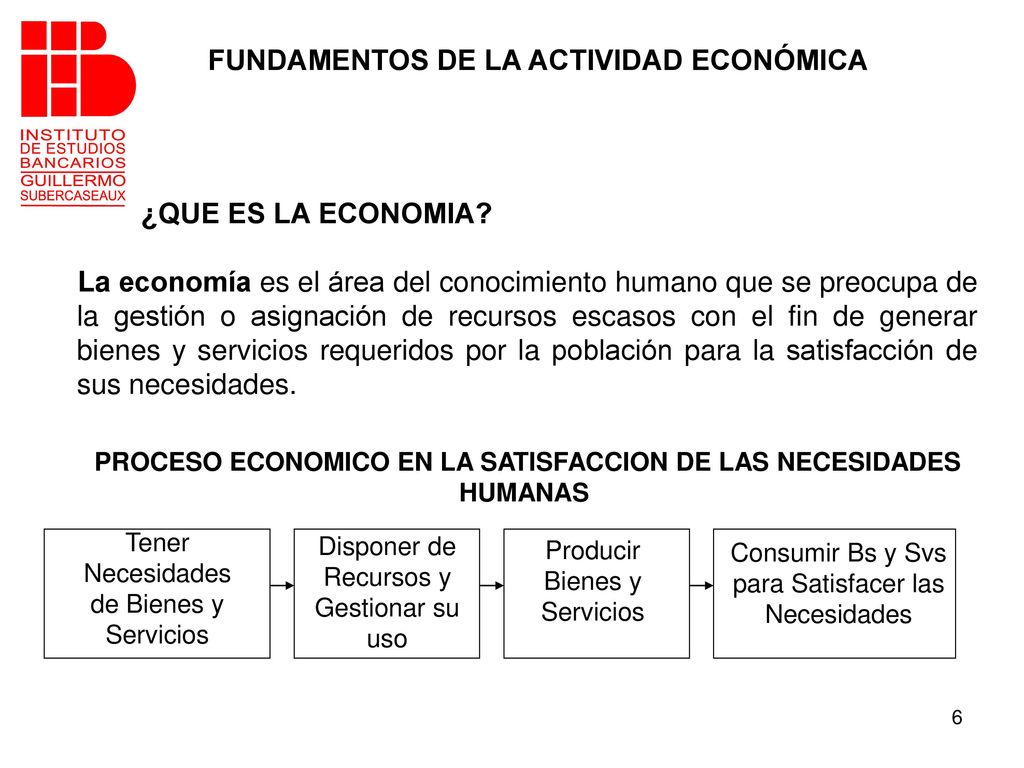 INSTITUTO DE ESTUDIOS BANCARIOS GUILLERMO SUBERCASEAUX

FUNDAMENTOS DE LA ACTIVIDAD ECONÓMICA

¿QUE ES LA ECONOMIA?

La economía es el área del conocimiento humano que se preocupa de la gestión o asignación de recursos escasos con el fin de generar bienes y servicios requeridos por la población para la satisfacción de sus necesidades.

PROCESO ECONOMICO EN LA SATISFACCION DE LAS NECESIDADES HUMANAS

Tener Necesidades de Bienes y Servicios

Disponer de Recursos y Gestionar su uso

Producir Bienes y Servicios

Consumir Bs y Svs para Satisfacer las Necesidades

6